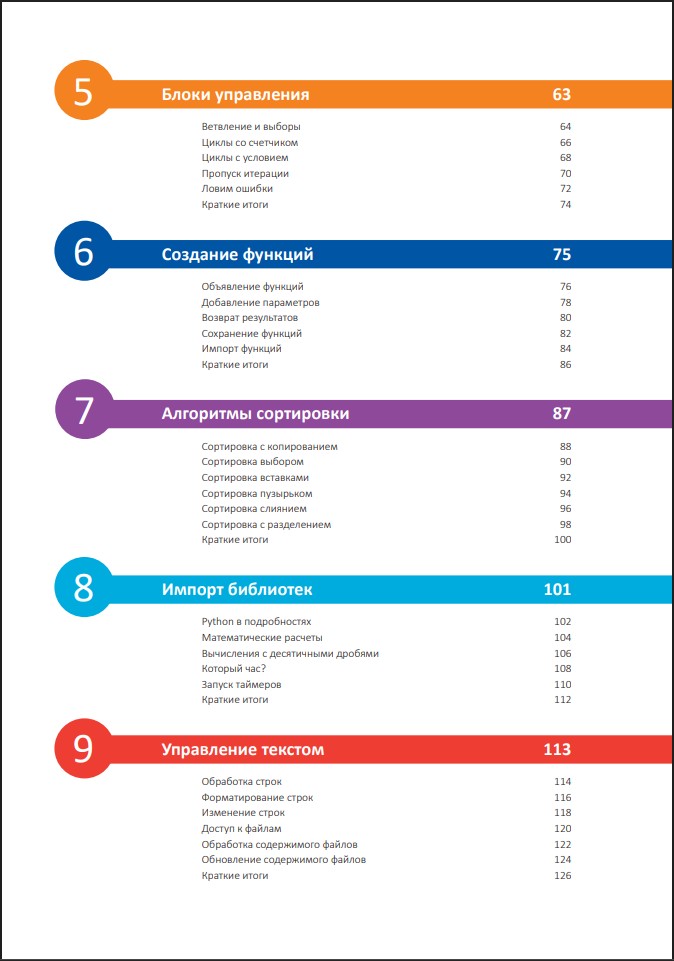 5 Блоки управления 63

Ветвление и выборы 64
Циклы со счетчиком 66
Циклы с условием 68
Пропуск итерации 70
Ловим ошибки 72
Краткие итоги 74

6 Создание функций 75

Объявление функций 76
Добавление параметров 78
Возврат результатов 80
Сохранение функций 82
Импорт функций 84
Краткие итоги 86

7 Алгоритмы сортировки 87

Сортировка с копированием 88
Сортировка выбором 90
Сортировка вставками 92
Сортировка пузырьком 94
Сортировка слиянием 96
Сортировка с разделением 98
Краткие итоги 100

8 Импорт библиотек 101

Python в подробностях 102
Математические расчеты 104
Вычисления с десятичными дробями 106
Который час? 108
Запуск таймеров 110
Краткие итоги 112

9 Управление текстом 113

Обработка строк 114
Форматирование строк 116
Изменение строк 118
Доступ к файлам 120
Обработка содержимого файлов 122
Обновление содержимого файлов 124
Краткие итоги 126